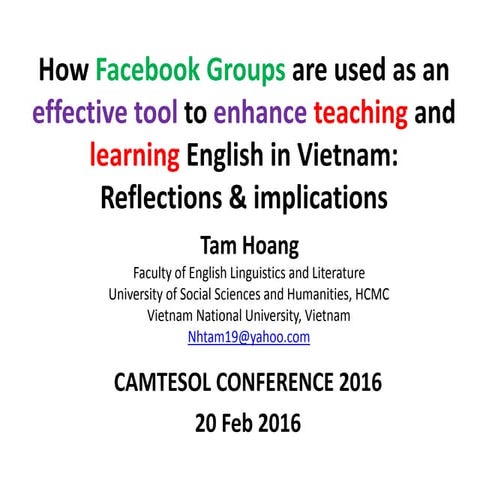 How Facebook Groups are used as an effective tool to enhance teaching and learning English in Vietnam: Reflections & implications

Tam Hoang

Faculty of English Linguistics and Literature
University of Social Sciences and Humanities, HCMC
Vietnam National University, Vietnam
Nhtam19@yahoo.com

CAMTESOL CONFERENCE 2016

20 Feb 2016